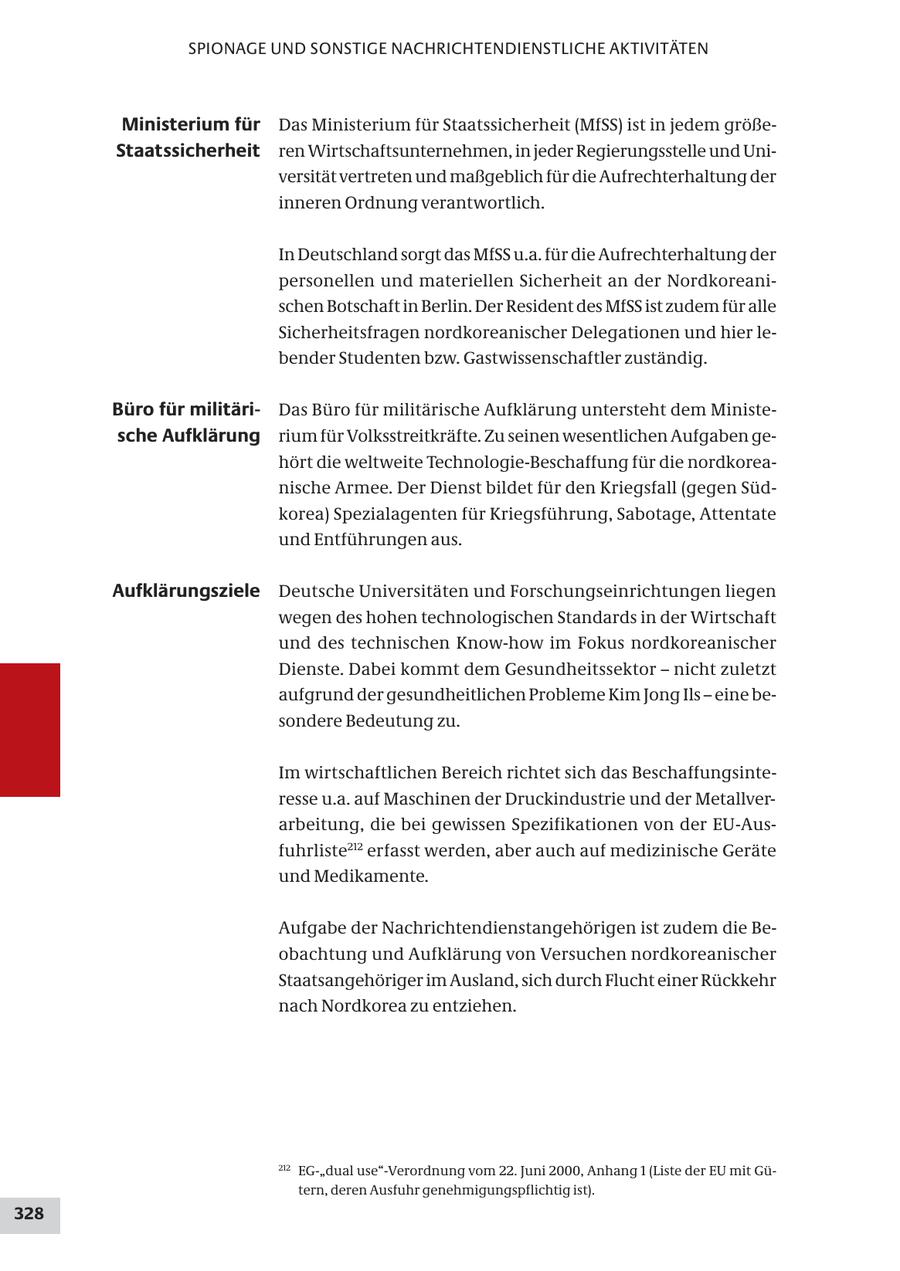 SPIONAGE UND SONSTIGE NACHRICHTENDIENSTLICHE AKTIVITÄTEN

Ministerium für Staatssicherheit

Das Ministerium für Staatssicherheit (MfSS) ist in jedem größeren Wirtschaftsunternehmen, in jeder Regierungsstelle und Universität vertreten und maßgeblich für die Aufrechterhaltung der inneren Ordnung verantwortlich.

In Deutschland sorgt das MfSS u.a. für die Aufrechterhaltung der personellen und materiellen Sicherheit an der Nordkoreanischen Botschaft in Berlin. Der Resident des MfSS ist zudem für alle Sicherheitsfragen nordkoreanischer Delegationen und hier lebender Studenten bzw. Gastwissenschaftler zuständig.

Büro für militärische Aufklärung

Das Büro für militärische Aufklärung untersteht dem Ministerium für Volksstreitkräfte. Zu seinen wesentlichen Aufgaben gehört die weltweite Technologie-Beschaffung für die nordkoreanische Armee. Der Dienst bildet für den Kriegsfall (gegen Südkorea) Spezialagenten für Kriegsführung, Sabotage, Attentate und Entführungen aus.

Aufklärungsziele

Deutsche Universitäten und Forschungseinrichtungen liegen wegen des hohen technologischen Standards in der Wirtschaft und des technischen Know-how im Fokus nordkoreanischer Dienste. Dabei kommt dem Gesundheitssektor – nicht zuletzt aufgrund der gesundheitlichen Probleme Kim Jong Ils – eine besondere Bedeutung zu.

Im wirtschaftlichen Bereich richtet sich das Beschaffungsinteresse u.a. auf Maschinen der Druckindustrie und der Metallverarbeitung, die bei gewissen Spezifikationen von der EU-Ausfuhrliste$^{212}$ erfasst werden, aber auch auf medizinische Geräte und Medikamente.

Aufgabe der Nachrichtendienstangehörigen ist zudem die Beobachtung und Aufklärung von Versuchen nordkoreanischer Staatsangehöriger im Ausland, sich durch Flucht einer Rückkehr nach Nordkorea zu entziehen.

$^{212}$ EG-„dual use“-Verordnung vom 22. Juni 2000, Anhang 1 (Liste der EU mit Gütern, deren Ausfuhr genehmigungspflichtig ist).

328